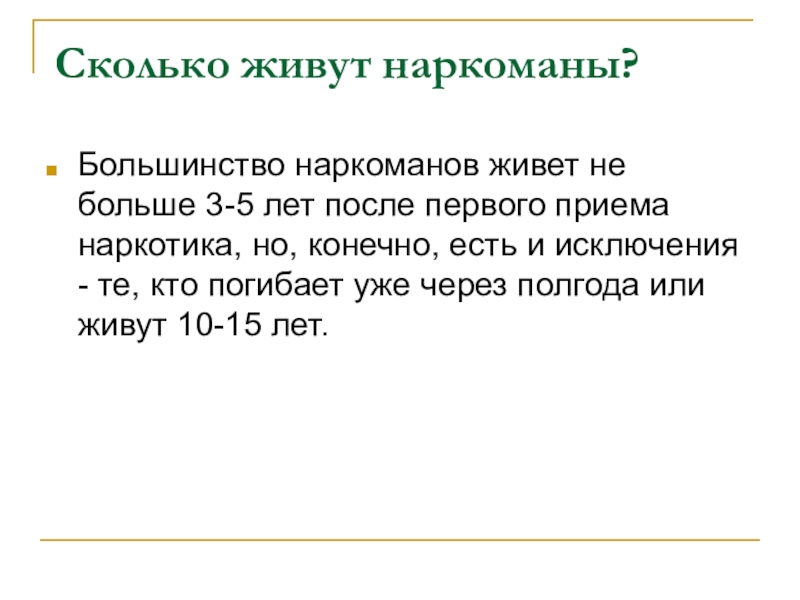 Сколько живут наркоманы?

• Большинство наркоманов живет не больше 3-5 лет после первого приема наркотика, но, конечно, есть и исключения - те, кто погибает уже через полгода или живут 10-15 лет.